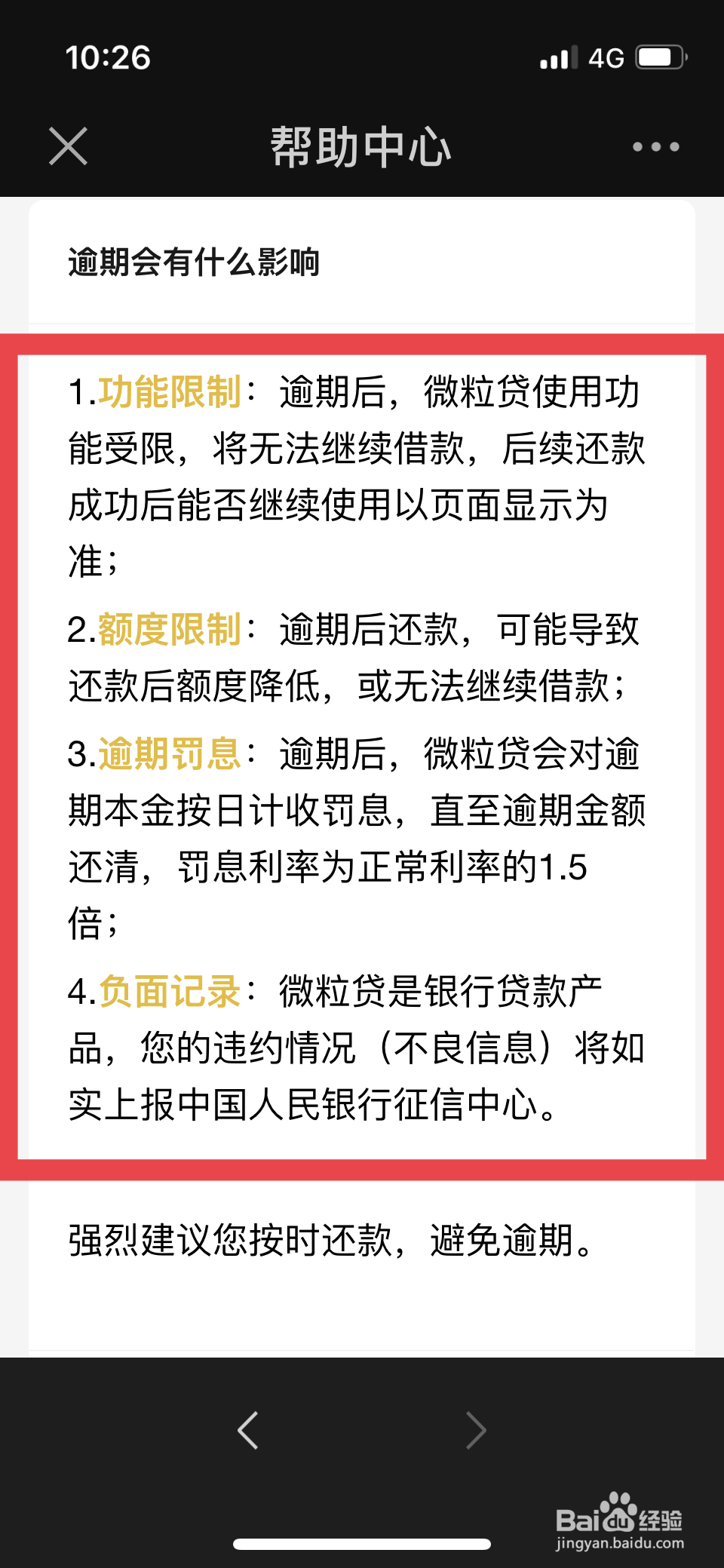 10:26
4G

帮助中心

逾期会有什么影响

1.功能限制：逾期后，微粒贷使用功能受限，将无法继续借款，后续还款成功后能否继续使用以页面显示为准；

2.额度限制：逾期后还款，可能导致还款后额度降低，或无法继续借款；

3.逾期罚息：逾期后，微粒贷会对逾期本金按日计收罚息，直至逾期金额还清，罚息利率为正常利率的1.5倍；

4.负面记录：微粒贷是银行贷款产品，您的违约情况（不良信息）将如实上报中国人民银行征信中心。

强烈建议您按时还款，避免逾期。

Baidu经验
jingyan.baidu.com